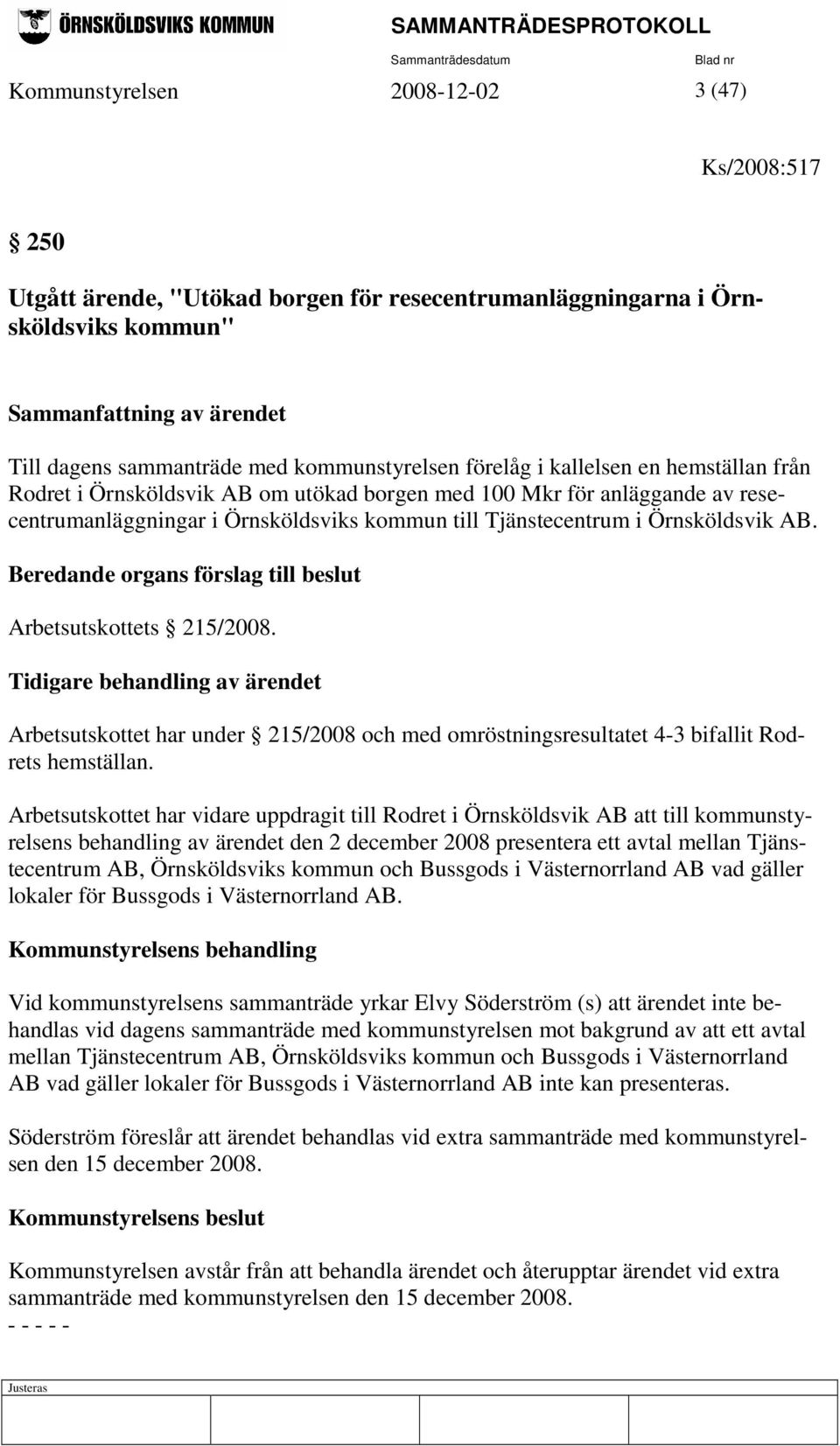 ÖRNSKÖLDSVIKS KOMMUN SAMMANTRÄDESPROTOKOLL

Sammanträdesdatum Blad nr

Kommunstyrelsen 2008-12-02 3 (47)

Ks/2008:517

§ 250

Utgått ärende, "Utökad borgen för resecentrumanläggningarna i Örnsköldsviks kommun"

Sammanfattning av ärendet

Till dagens sammanträde med kommunstyrelsen förelåg i kallelsen en hemställan från Rodret i Örnsköldsvik AB om utökad borgen med 100 Mkr för anläggande av resecentrumanläggningar i Örnsköldsviks kommun till Tjänstecentrum i Örnsköldsvik AB.

Beredande organs förslag till beslut

Arbetsutskottets § 215/2008.

Tidigare behandling av ärendet

Arbetsutskottet har under § 215/2008 och med omröstningsresultatet 4-3 bifallit Rodrets hemställan.

Arbetsutskottet har vidare uppdragit till Rodret i Örnsköldsvik AB att till kommunstyrelsens behandling av ärendet den 2 december 2008 presentera ett avtal mellan Tjänstecentrum AB, Örnsköldsviks kommun och Bussgods i Västernorrland AB vad gäller lokaler för Bussgods i Västernorrland AB.

Kommunstyrelsens behandling

Vid kommunstyrelsens sammanträde yrkar Elvy Söderström (s) att ärendet inte behandlas vid dagens sammanträde med kommunstyrelsen mot bakgrund av att ett avtal mellan Tjänstecentrum AB, Örnsköldsviks kommun och Bussgods i Västernorrland AB vad gäller lokaler för Bussgods i Västernorrland AB inte kan presenteras.

Söderström föreslår att ärendet behandlas vid extra sammanträde med kommunstyrelsen den 15 december 2008.

Kommunstyrelsens beslut

Kommunstyrelsen avstår från att behandla ärendet och återupptar ärendet vid extra sammanträde med kommunstyrelsen den 15 december 2008.
- - - - -

Justeras